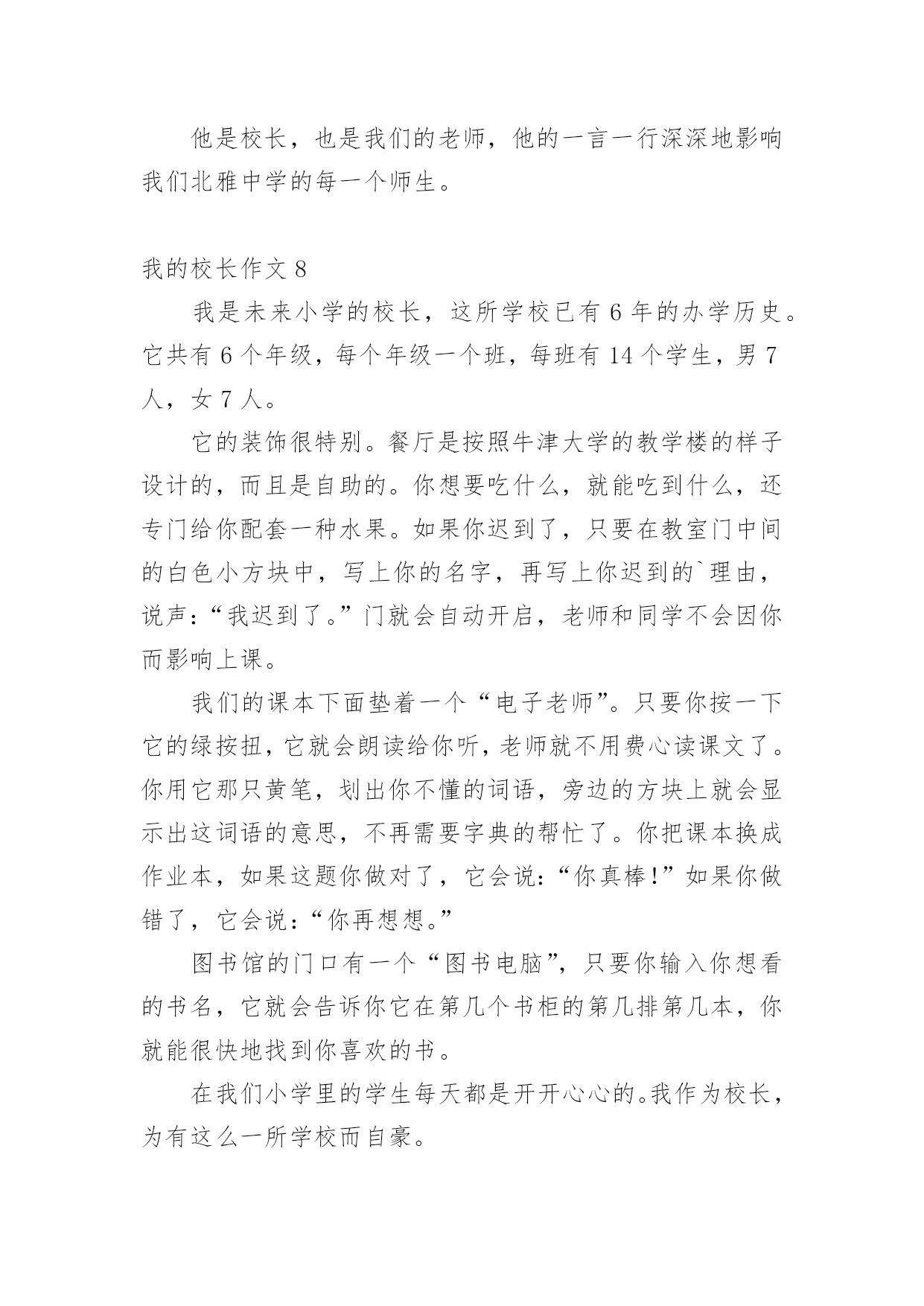 他是校长，也是我们的老师，他的一言一行深深地影响我们北雅中学的每一个师生。

我的校长作文 8

我是未来小学的校长，这所学校已有 6 年的办学历史。它共有 6 个年级，每个年级一个班，每班有 14 个学生，男 7 人，女 7 人。

它的装饰很特别。餐厅是按照牛津大学的教学楼的样子设计的，而且是自助的。你想要吃什么，就能吃到什么，还专门给你配套一种水果。如果你迟到了，只要在教室门中间的白色小方块中，写上你的名字，再写上你迟到的`理由，说声：“我迟到了。”门就会自动开启，老师和同学不会因你而影响上课。

我们的课本下面垫着一个“电子老师”。只要你按一下它的绿按扭，它就会朗读给你听，老师就不用费心读课文了。你用它那只黄笔，划出你不懂的词语，旁边的方块上就会显示出这词语的意思，不再需要字典的帮忙了。你把课本换成作业本，如果这题你做对了，它会说：“你真棒！”如果你做错了，它会说：“你再想想。”

图书馆的门口有一个“图书电脑”，只要你输入你想看的书名，它就会告诉你它在第几个书柜的第几排第几本，你就能很快地找到你喜欢的书。

在我们小学里的学生每天都是开开心心的。我作为校长，为有这么一所学校而自豪。